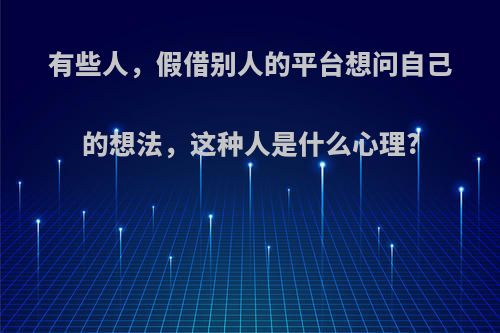 有些人，假借别人的平台想问自己的想法，这种人是什么心理?